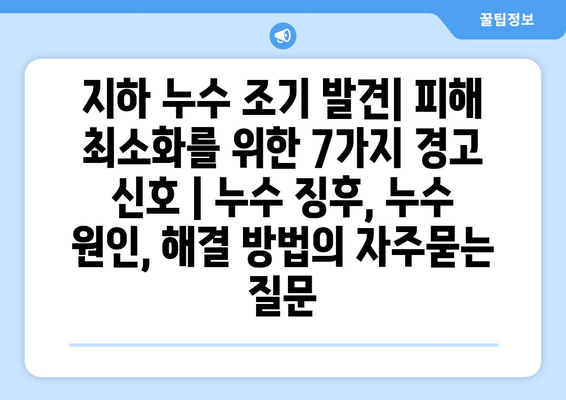 꿀팁정보

지하 누수 조기 발견| 피해 최소화를 위한 7가지 경고 신호 | 누수 징후, 누수 원인, 해결 방법의 자주묻는 질문